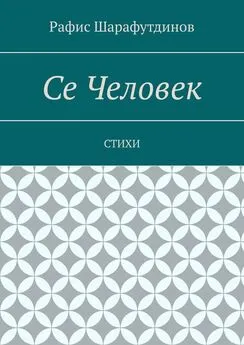 Рафис Шарафутдинов

Се Человек

СТИХИ